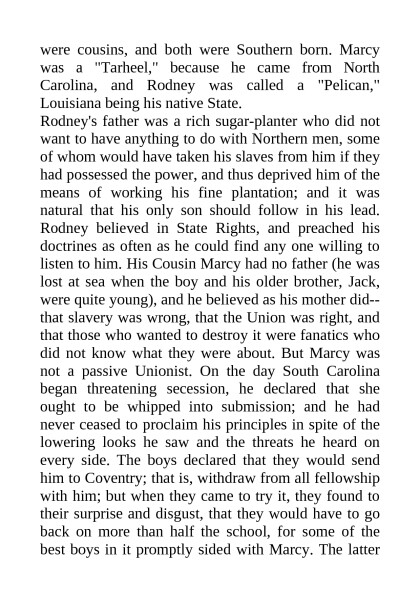 were cousins, and both were Southern born. Marcy was a "Tarheel," because he came from North Carolina, and Rodney was called a "Pelican," Louisiana being his native State.

Rodney's father was a rich sugar-planter who did not want to have anything to do with Northern men, some of whom would have taken his slaves from him if they had possessed the power, and thus deprived him of the means of working his fine plantation; and it was natural that his only son should follow in his lead. Rodney believed in State Rights, and preached his doctrines as often as he could find any one willing to listen to him. His Cousin Marcy had no father (he was lost at sea when the boy and his older brother, Jack, were quite young), and he believed as his mother did--that slavery was wrong, that the Union was right, and that those who wanted to destroy it were fanatics who did not know what they were about. But Marcy was not a passive Unionist. On the day South Carolina began threatening secession, he declared that she ought to be whipped into submission; and he had never ceased to proclaim his principles in spite of the lowering looks he saw and the threats he heard on every side. The boys declared that they would send him to Coventry; that is, withdraw from all fellowship with him; but when they came to try it, they found to their surprise and disgust, that they would have to go back on more than half the school, for some of the best boys in it promptly sided with Marcy. The latter